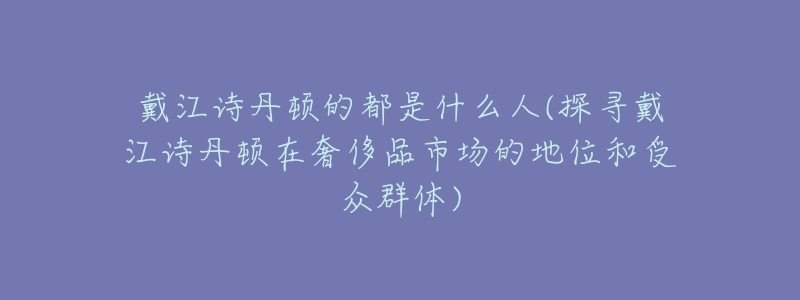 戴江诗丹顿的都是什么人(探寻戴江诗丹顿在奢侈品市场的地位和受众群体)